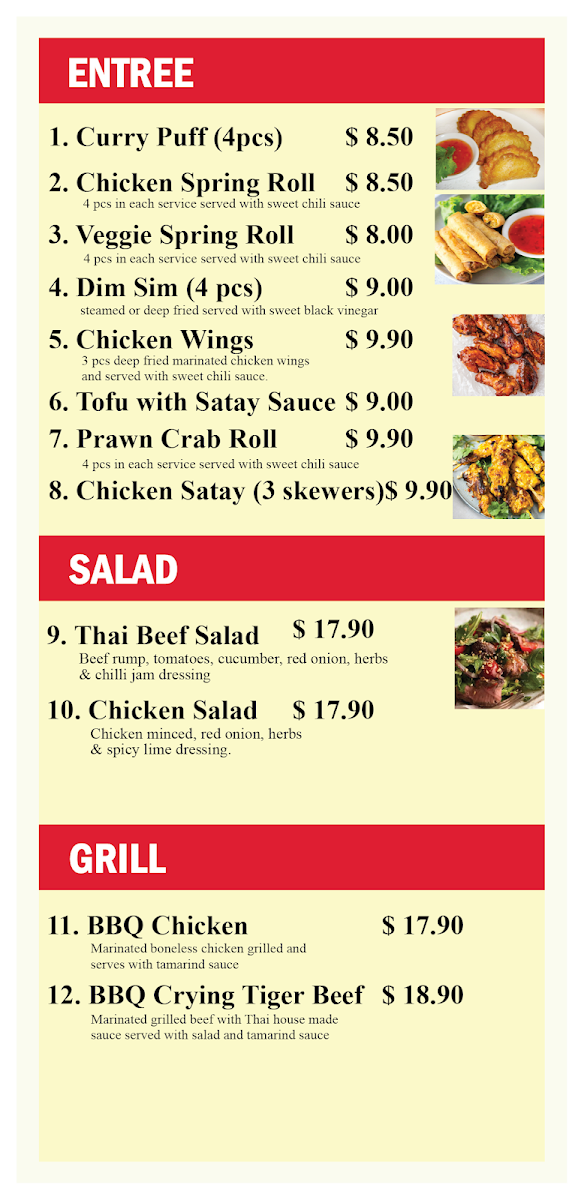 ENTREE

1. Curry Puff (4pcs) $ 8.50

2. Chicken Spring Roll $ 8.50
4 pcs in each service served with sweet chili sauce

3. Veggie Spring Roll $ 8.00
4 pcs in each service served with sweet chili sauce

4. Dim Sim (4 pcs) $ 9.00
steamed or deep fried served with sweet black vinegar

5. Chicken Wings $ 9.90
3 pcs deep fried marinated chicken wings and served with sweet chili sauce.

6. Tofu with Satay Sauce $ 9.00

7. Prawn Crab Roll $ 9.90
4 pcs in each service served with sweet chili sauce

8. Chicken Satay (3 skewers)$ 9.90

SALAD

9. Thai Beef Salad $ 17.90
Beef rump, tomatoes, cucumber, red onion, herbs & chilli jam dressing

10. Chicken Salad $ 17.90
Chicken minced, red onion, herbs & spicy lime dressing.

GRILL

11. BBQ Chicken $ 17.90
Marinated boneless chicken grilled and serves with tamarind sauce

12. BBQ Crying Tiger Beef $ 18.90
Marinated grilled beef with Thai house made sauce served with salad and tamarind sauce